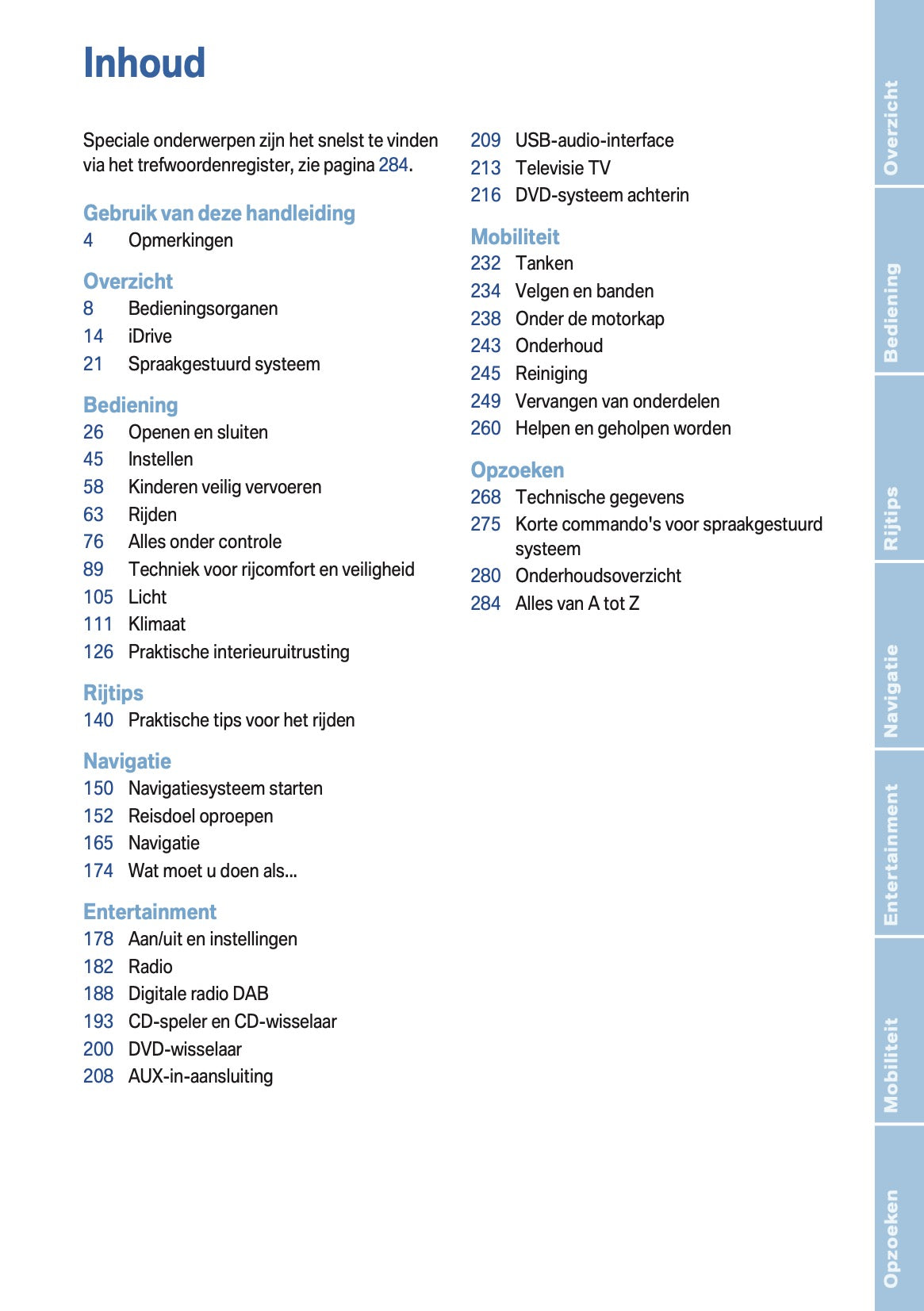 Inhoud

Speciale onderwerpen zijn het snelst te vinden via het trefwoordenregister, zie pagina 284.

Gebruik van deze handleiding
4 Opmerkingen

Overzicht
8 Bedieningsorganen
14 iDrive
21 Spraakgestuurd systeem

Bediening
26 Openen en sluiten
45 Instellen
58 Kinderen veilig vervoeren
63 Rijden
76 Alles onder controle
89 Techniek voor rijcomfort en veiligheid
105 Licht
111 Klimaat
126 Praktische interieuruitrusting

Rijtips
140 Praktische tips voor het rijden

Navigatie
150 Navigatiesysteem starten
152 Reisdoel oproepen
165 Navigatie
174 Wat moet u doen als...

Entertainment
178 Aan/uit en instellingen
182 Radio
188 Digitale radio DAB
193 CD-speler en CD-wisselaar
200 DVD-wisselaar
208 AUX-in-aansluiting
209 USB-audio-interface
213 Televisie TV
216 DVD-systeem achterin

Mobiliteit
232 Tanken
234 Velgen en banden
238 Onder de motorkap
243 Onderhoud
245 Reiniging
249 Vervangen van onderdelen
260 Helpen en geholpen worden

Opzoeken
268 Technische gegevens
275 Korte commando's voor spraakgestuurd systeem
280 Onderhoudsoverzicht
284 Alles van A tot Z

Overzicht
Bediening
Rijtips
Navigatie
Entertainment
Mobiliteit
Opzoeken